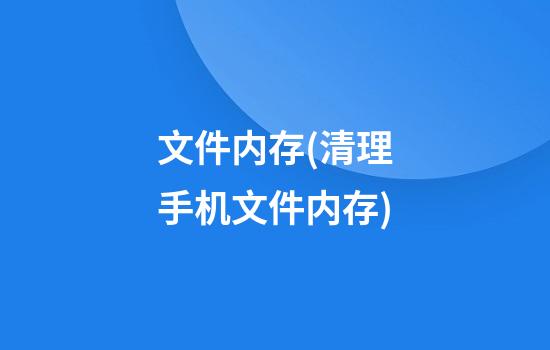 文件内存(清理手机文件内存)